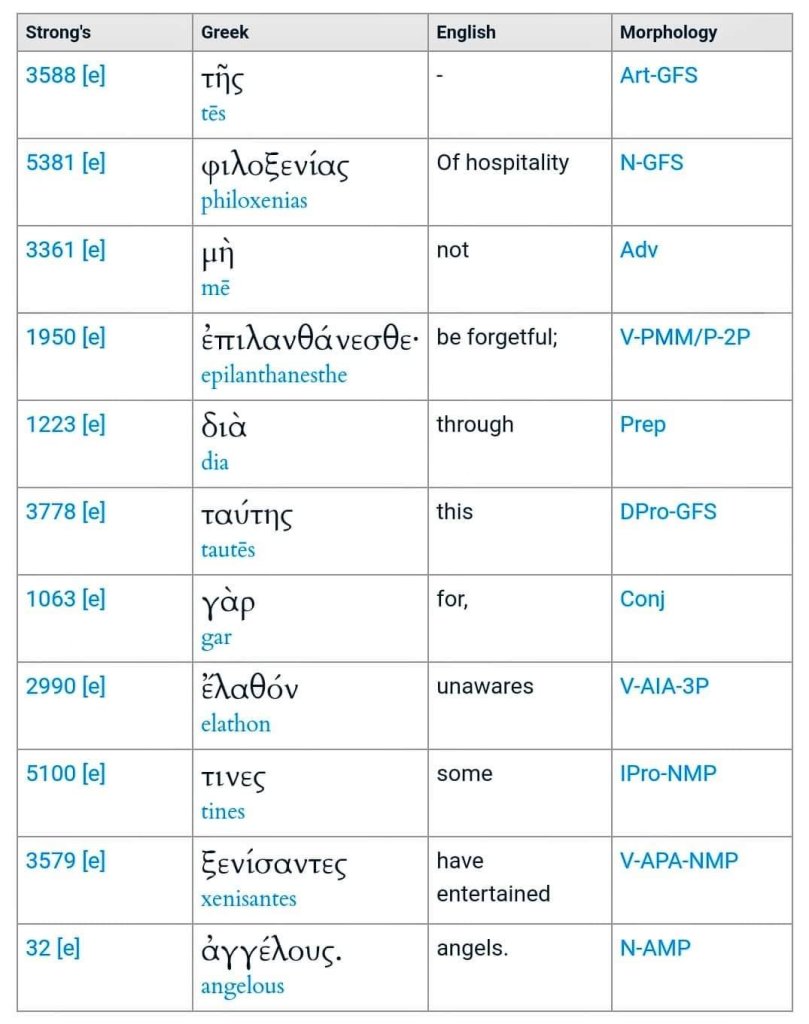 | Strong's | Greek | English | Morphology |
|---|---|---|---|
| 3588 [e] | τῆς tēs | - | Art-GFS |
| 5381 [e] | φιλοξενίας philoxenias | Of hospitality | N-GFS |
| 3361 [e] | μὴ mē | not | Adv |
| 1950 [e] | ἐπιλανθάνεσθε· epilanthanesthe | be forgetful; | V-PMM/P-2P |
| 1223 [e] | διὰ dia | through | Prep |
| 3778 [e] | ταύτης tautēs | this | DPro-GFS |
| 1063 [e] | γὰρ gar | for, | Conj |
| 2990 [e] | ἔλαθόν elathon | unawares | V-AIA-3P |
| 5100 [e] | τινες tines | some | IPro-NMP |
| 3579 [e] | ξενίσαντες xenisantes | have entertained | V-APA-NMP |
| 32 [e] | ἀγγέλους. angelous | angels. | N-AMP |